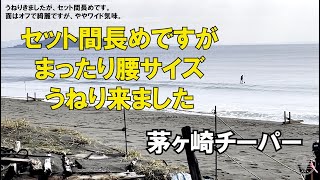 うねりきましたが、セット間長めです。
面はオフで綺麗ですが、ややワイド気味。

セット間長めですが
まったり腰サイズ
うねり来ました

茅ヶ崎チーパー